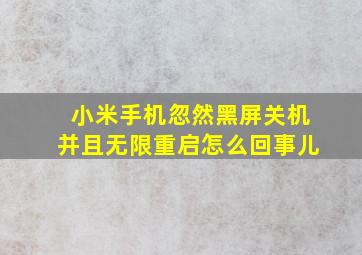 小米手机忽然黑屏关机
并且无限重启怎么回事儿